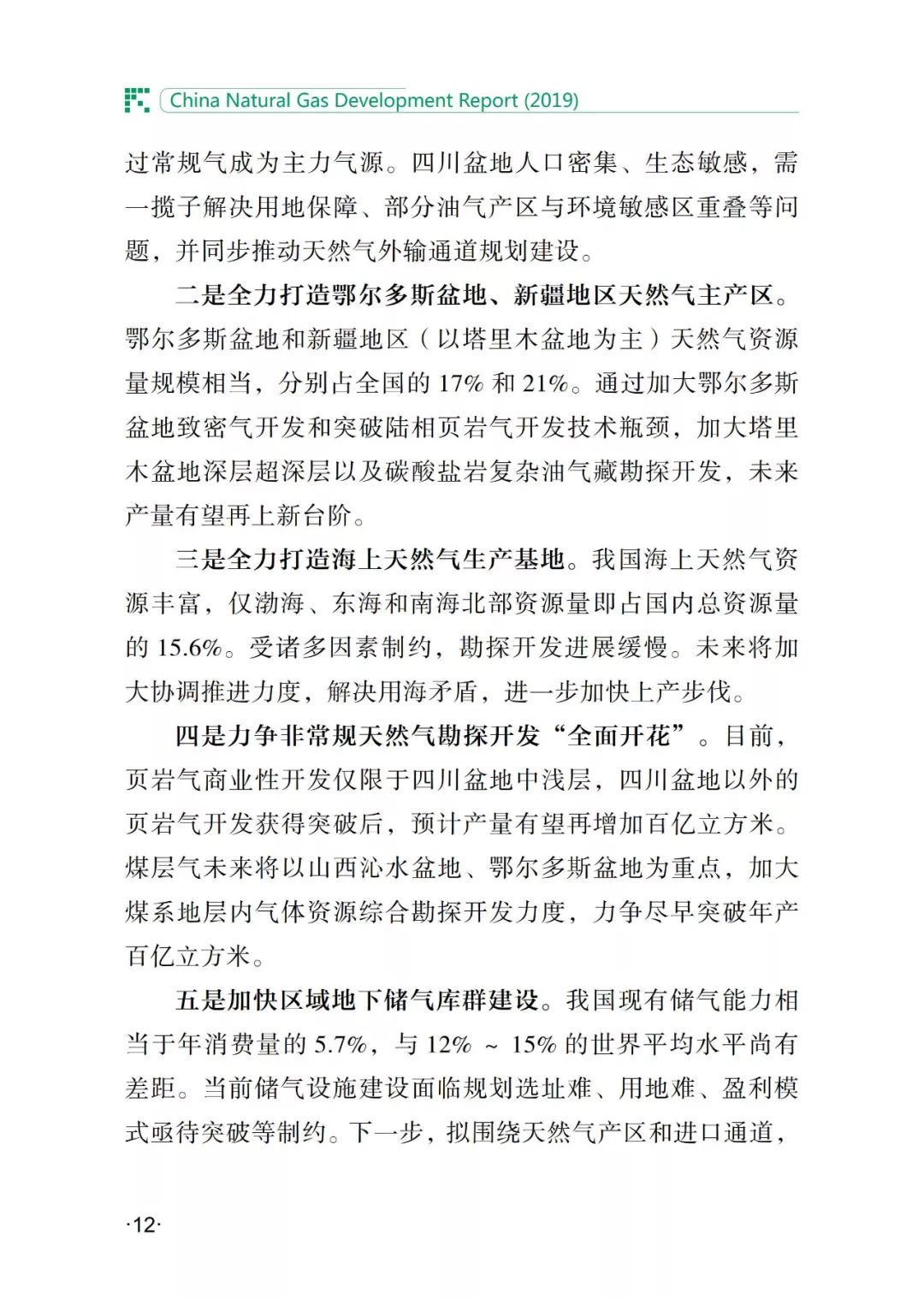 China Natural Gas Development Report (2019)

过常规气成为主力气源。四川盆地人口密集、生态敏感，需一揽子解决用地保障、部分油气产区与环境敏感区重叠等问题，并同步推动天然气外输通道规划建设。

二是全力打造鄂尔多斯盆地、新疆地区天然气主产区。鄂尔多斯盆地和新疆地区（以塔里木盆地为主）天然气资源量规模相当，分别占全国的 17% 和 21%。通过加大鄂尔多斯盆地致密气开发和突破陆相页岩气开发技术瓶颈，加大塔里木盆地深层超深层以及碳酸盐岩复杂油气藏勘探开发，未来产量有望再上新台阶。

三是全力打造海上天然气生产基地。我国海上天然气资源丰富，仅渤海、东海和南海北部资源量即占国内总资源量的 15.6%。受诸多因素制约，勘探开发进展缓慢。未来将加大协调推进力度，解决用海矛盾，进一步加快上产步伐。

四是力争非常规天然气勘探开发“全面开花”。目前，页岩气商业性开发仅限于四川盆地中浅层，四川盆地以外的页岩气开发获得突破后，预计产量有望再增加百亿立方米。煤层气未来将以山西沁水盆地、鄂尔多斯盆地为重点，加大煤系地层内气体资源综合勘探开发力度，力争尽早突破年产百亿立方米。

五是加快区域地下储气库群建设。我国现有储气能力相当于年消费量的 5.7%，与 12% ~ 15% 的世界平均水平尚有差距。当前储气设施建设面临规划选址难、用地难、盈利模式亟待突破等制约。下一步，拟围绕天然气产区和进口通道，

·12·